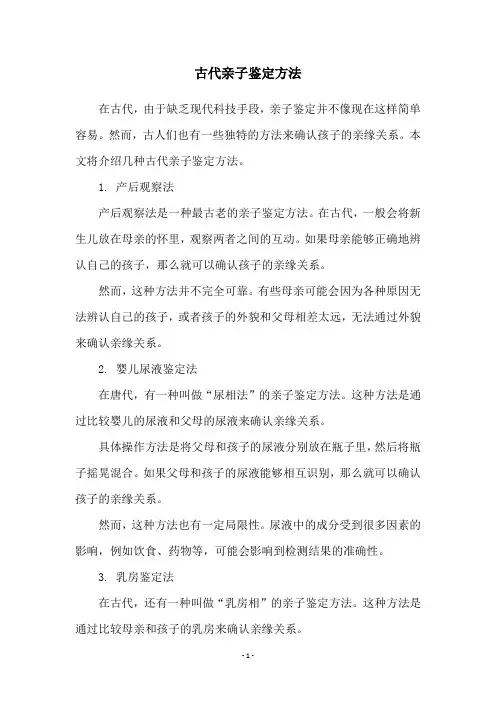 古代亲子鉴定方法

在古代，由于缺乏现代科技手段，亲子鉴定并不像现在这样简单容易。然而，古人们也有一些独特的方法来确认孩子的亲缘关系。本文将介绍几种古代亲子鉴定方法。

1. 产后观察法

产后观察法是一种最古老的亲子鉴定方法。在古代，一般会将新生儿放在母亲的怀里，观察两者之间的互动。如果母亲能够正确地辨认自己的孩子，那么就可以确认孩子的亲缘关系。

然而，这种方法并不完全可靠。有些母亲可能会因为各种原因无法辨认自己的孩子，或者孩子的外貌和父母相差太远，无法通过外貌来确认亲缘关系。

2. 婴儿尿液鉴定法

在唐代，有一种叫做“尿相法”的亲子鉴定方法。这种方法是通过比较婴儿的尿液和父母的尿液来确认亲缘关系。

具体操作方法是将父母和孩子的尿液分别放在瓶子里，然后将瓶子摇晃混合。如果父母和孩子的尿液能够相互识别，那么就可以确认孩子的亲缘关系。

然而，这种方法也有一定局限性。尿液中的成分受到很多因素的影响，例如饮食、药物等，可能会影响到检测结果的准确性。

3. 乳房鉴定法

在古代，还有一种叫做“乳房相”的亲子鉴定方法。这种方法是通过比较母亲和孩子的乳房来确认亲缘关系。

- 1 -